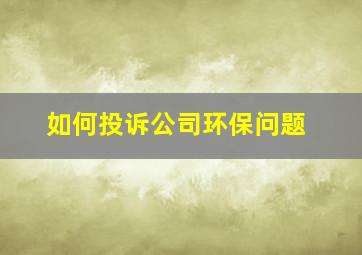 如何投诉公司环保问题